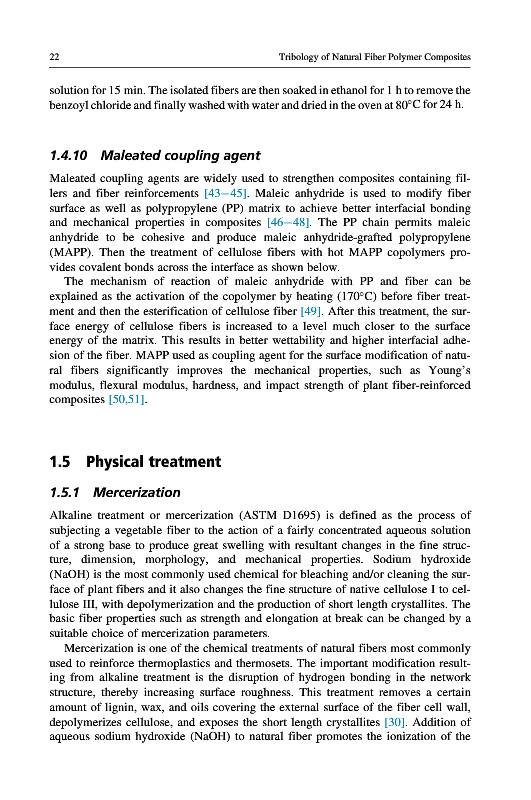 22

Tribology of Natural Fiber Polymer Composites

solution for 15 min. The isolated fibers are then soaked in ethanol for 1 h to remove the benzoyl chloride and finally washed with water and dried in the oven at 80°C for 24 h.

1.4.10 Maleated coupling agent

Maleated coupling agents are widely used to strengthen composites containing fillers and fiber reinforcements [43–45]. Maleic anhydride is used to modify fiber surface as well as polypropylene (PP) matrix to achieve better interfacial bonding and mechanical properties in composites [46–48]. The PP chain permits maleic anhydride to be cohesive and produce maleic anhydride-grafted polypropylene (MAPP). Then the treatment of cellulose fibers with hot MAPP copolymers provides covalent bonds across the interface as shown below.

The mechanism of reaction of maleic anhydride with PP and fiber can be explained as the activation of the copolymer by heating (170°C) before fiber treatment and then the esterification of cellulose fiber [49]. After this treatment, the surface energy of cellulose fibers is increased to a level much closer to the surface energy of the matrix. This results in better wettability and higher interfacial adhesion of the fiber. MAPP used as coupling agent for the surface modification of natural fibers significantly improves the mechanical properties, such as Young's modulus, flexural modulus, hardness, and impact strength of plant fiber-reinforced composites [50,51].

1.5 Physical treatment

1.5.1 Mercerization

Alkaline treatment or mercerization (ASTM D1695) is defined as the process of subjecting a vegetable fiber to the action of a fairly concentrated aqueous solution of a strong base to produce great swelling with resultant changes in the fine structure, dimension, morphology, and mechanical properties. Sodium hydroxide (NaOH) is the most commonly used chemical for bleaching and/or cleaning the surface of plant fibers and it also changes the fine structure of native cellulose I to cellulose III, with depolymerization and the production of short length crystallites. The basic fiber properties such as strength and elongation at break can be changed by a suitable choice of mercerization parameters.

Mercerization is one of the chemical treatments of natural fibers most commonly used to reinforce thermoplastics and thermosets. The important modification resulting from alkaline treatment is the disruption of hydrogen bonding in the network structure, thereby increasing surface roughness. This treatment removes a certain amount of lignin, wax, and oils covering the external surface of the fiber cell wall, depolymerizes cellulose, and exposes the short length crystallites [30]. Addition of aqueous sodium hydroxide (NaOH) to natural fiber promotes the ionization of the